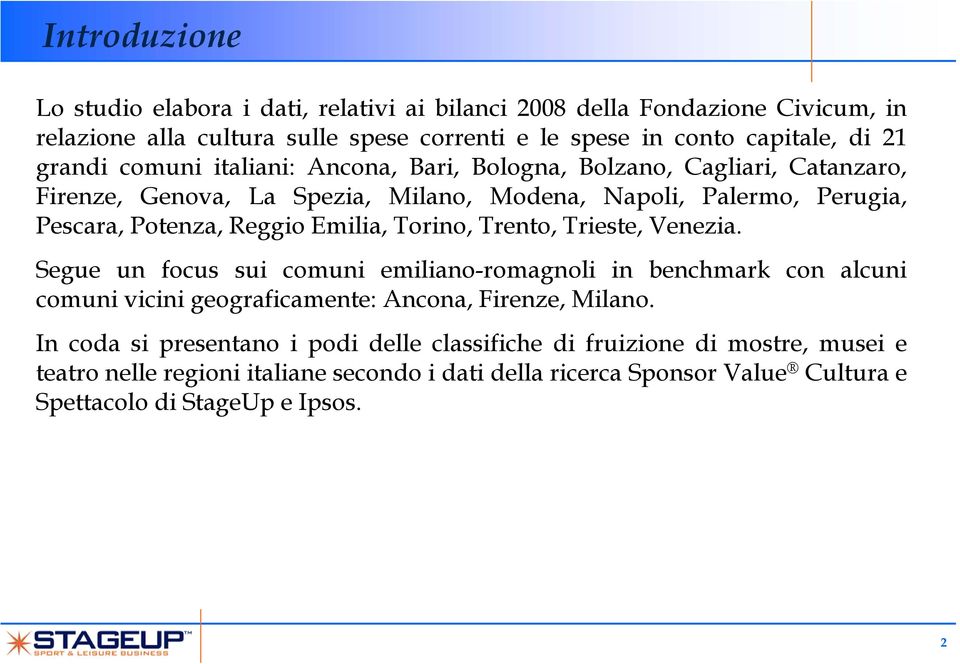 Introduzione

Lo studio elabora i dati, relativi ai bilanci 2008 della Fondazione Civicum, in relazione alla cultura sulle spese correnti e le spese in conto capitale, di 21 grandi comuni italiani: Ancona, Bari, Bologna, Bolzano, Cagliari, Catanzaro, Firenze, Genova, La Spezia, Milano, Modena, Napoli, Palermo, Perugia, Pescara, Potenza, Reggio Emilia, Torino, Trento, Trieste, Venezia.

Segue un focus sui comuni emiliano-romagnoli in benchmark con alcuni comuni vicini geograficamente: Ancona, Firenze, Milano.

In coda si presentano i podi delle classifiche di fruizione di mostre, musei e teatro nelle regioni italiane secondo i dati della ricerca Sponsor Value® Cultura e Spettacolo di StageUp e Ipsos.

STAGEUP™
SPORT & LEISURE BUSINESS

2